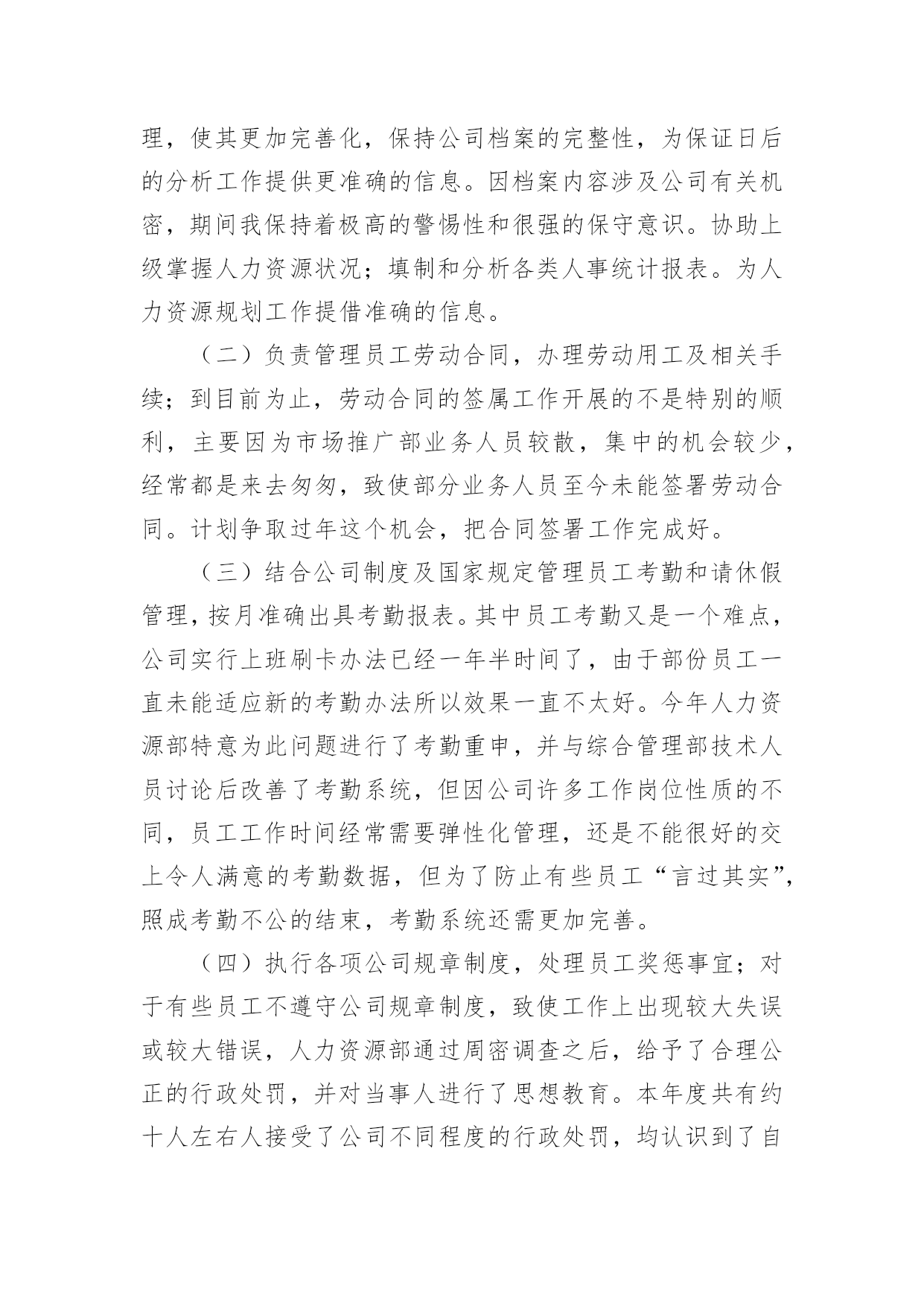 理，使其更加完善化，保持公司档案的完整性，为保证日后的分析工作提供更准确的信息。因档案内容涉及公司有关机密，期间我保持着极高的警惕性和很强的保守意识。协助上级掌握人力资源状况；填制和分析各类人事统计报表。为人力资源规划工作提借准确的信息。

（二）负责管理员工劳动合同，办理劳动用工及相关手续；到目前为止，劳动合同的签属工作开展的不是特别的顺利，主要因为市场推广部业务人员较散，集中的机会较少，经常都是来去匆匆，致使部分业务人员至今未能签署劳动合同。计划争取过年这个机会，把合同签署工作完成好。

（三）结合公司制度及国家规定管理员工考勤和请休假管理，按月准确出具考勤报表。其中员工考勤又是一个难点，公司实行上班刷卡办法已经一年半时间了，由于部份员工一直未能适应新的考勤办法所以效果一直不太好。今年人力资源部特意为此问题进行了考勤重申，并与综合管理部技术人员讨论后改善了考勤系统，但因公司许多工作岗位性质的不同，员工工作时间经常需要弹性化管理，还是不能很好的交上令人满意的考勤数据，但为了防止有些员工“言过其实”，照成考勤不公的结束，考勤系统还需更加完善。

（四）执行各项公司规章制度，处理员工奖惩事宜；对于有些员工不遵守公司规章制度，致使工作上出现较大失误或较大错误，人力资源部通过周密调查之后，给予了合理公正的行政处罚，并对当事人进行了思想教育。本年度共有约十人左右人接受了公司不同程度的行政处罚，均认识到了自